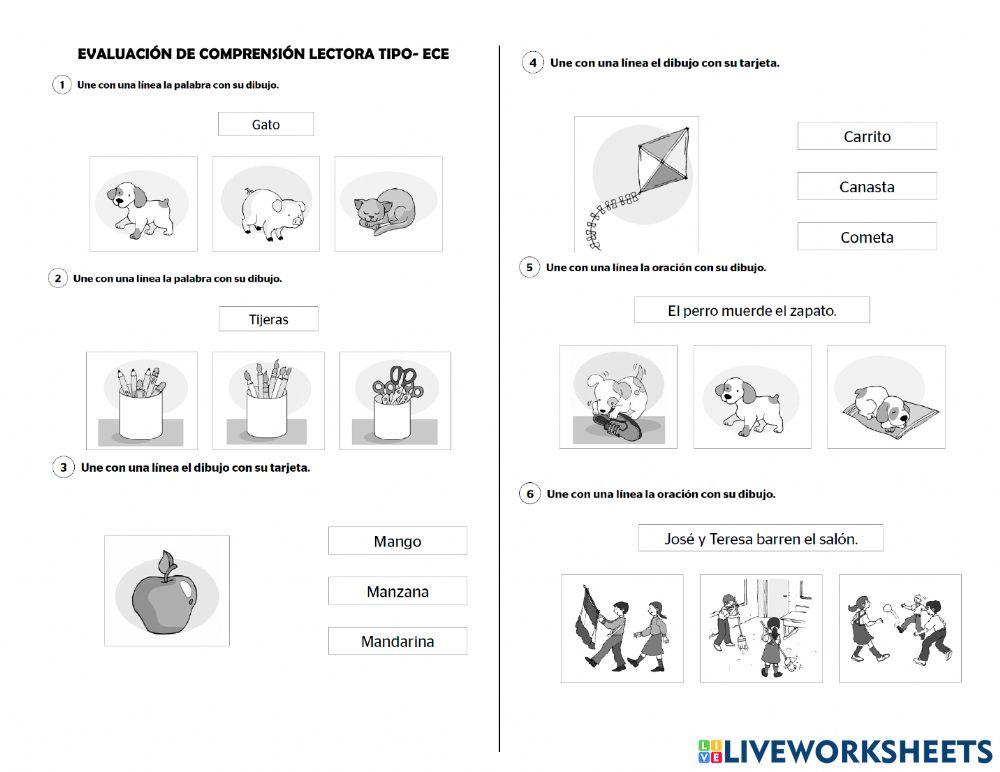 EVALUACIÓN DE COMPRENSIÓN LECTORA TIPO- ECE

1 Une con una línea la palabra con su dibujo.

Gato

2 Une con una línea la palabra con su dibujo.

Tijeras

3 Une con una línea el dibujo con su tarjeta.

Mango

Manzana

Mandarina

4 Une con una línea el dibujo con su tarjeta.

Carrito

Canasta

Cometa

5 Une con una línea la oración con su dibujo.

El perro muerde el zapato.

6 Une con una línea la oración con su dibujo.

José y Teresa barren el salón.

LIVEWORKSHEETS